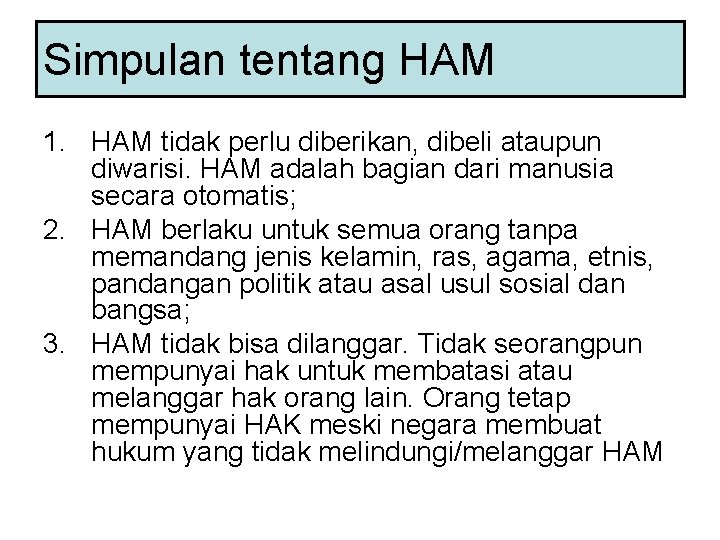 Simpulan tentang HAM

1. HAM tidak perlu diberikan, dibeli ataupun diwarisi. HAM adalah bagian dari manusia secara otomatis;
2. HAM berlaku untuk semua orang tanpa memandang jenis kelamin, ras, agama, etnis, pandangan politik atau asal usul sosial dan bangsa;
3. HAM tidak bisa dilanggar. Tidak seorangpun mempunyai hak untuk membatasi atau melanggar hak orang lain. Orang tetap mempunyai HAK meski negara membuat hukum yang tidak melindungi/melanggar HAM